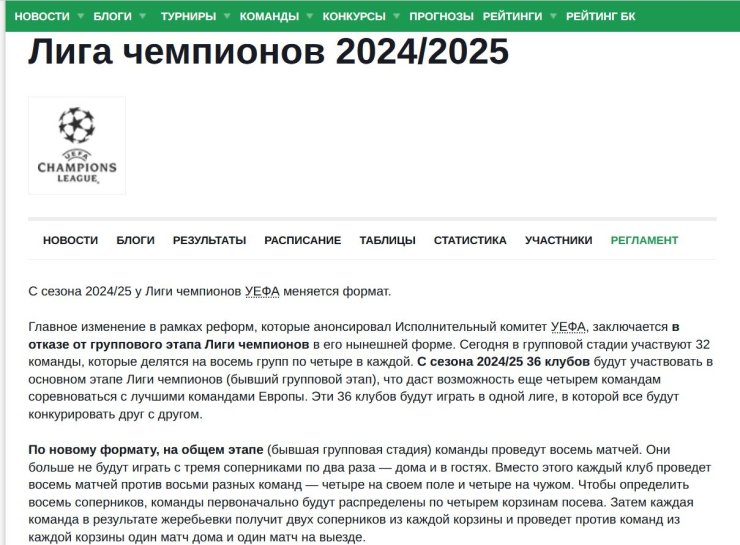 НОВОСТИ БЛОГИ ТУРНИРЫ КОМАНДЫ КОНКУРСЫ ПРОГНОЗЫ РЕЙТИНГИ РЕЙТИНГ БК

Лига чемпионов 2024/2025

UEFA CHAMPIONS LEAGUE

НОВОСТИ БЛОГИ РЕЗУЛЬТАТЫ РАСПИСАНИЕ ТАБЛИЦЫ СТАТИСТИКА УЧАСТНИКИ РЕГЛАМЕНТ

С сезона 2024/25 у Лиги чемпионов УЕФА меняется формат.

Главное изменение в рамках реформ, которые анонсировал Исполнительный комитет УЕФА, заключается в отказе от группового этапа Лиги чемпионов в его нынешней форме. Сегодня в групповой стадии участвуют 32 команды, которые делятся на восемь групп по четыре в каждой. С сезона 2024/25 36 клубов будут участвовать в основном этапе Лиги чемпионов (бывший групповой этап), что даст возможность еще четырем командам соревноваться с лучшими командами Европы. Эти 36 клубов будут играть в одной лиге, в которой все будут конкурировать друг с другом.

По новому формату, на общем этапе (бывшая групповая стадия) команды проведут восемь матчей. Они больше не будут играть с тремя соперниками по два раза — дома и в гостях. Вместо этого каждый клуб проведет восемь матчей против восьми разных команд — четыре на своем поле и четыре на чужом. Чтобы определить восемь соперников, команды первоначально будут распределены по четырем корзинам посева. Затем каждая команда в результате жеребьевки получит двух соперников из каждой корзины и проведет против команд из каждой корзины один матч дома и один матч на выезде.